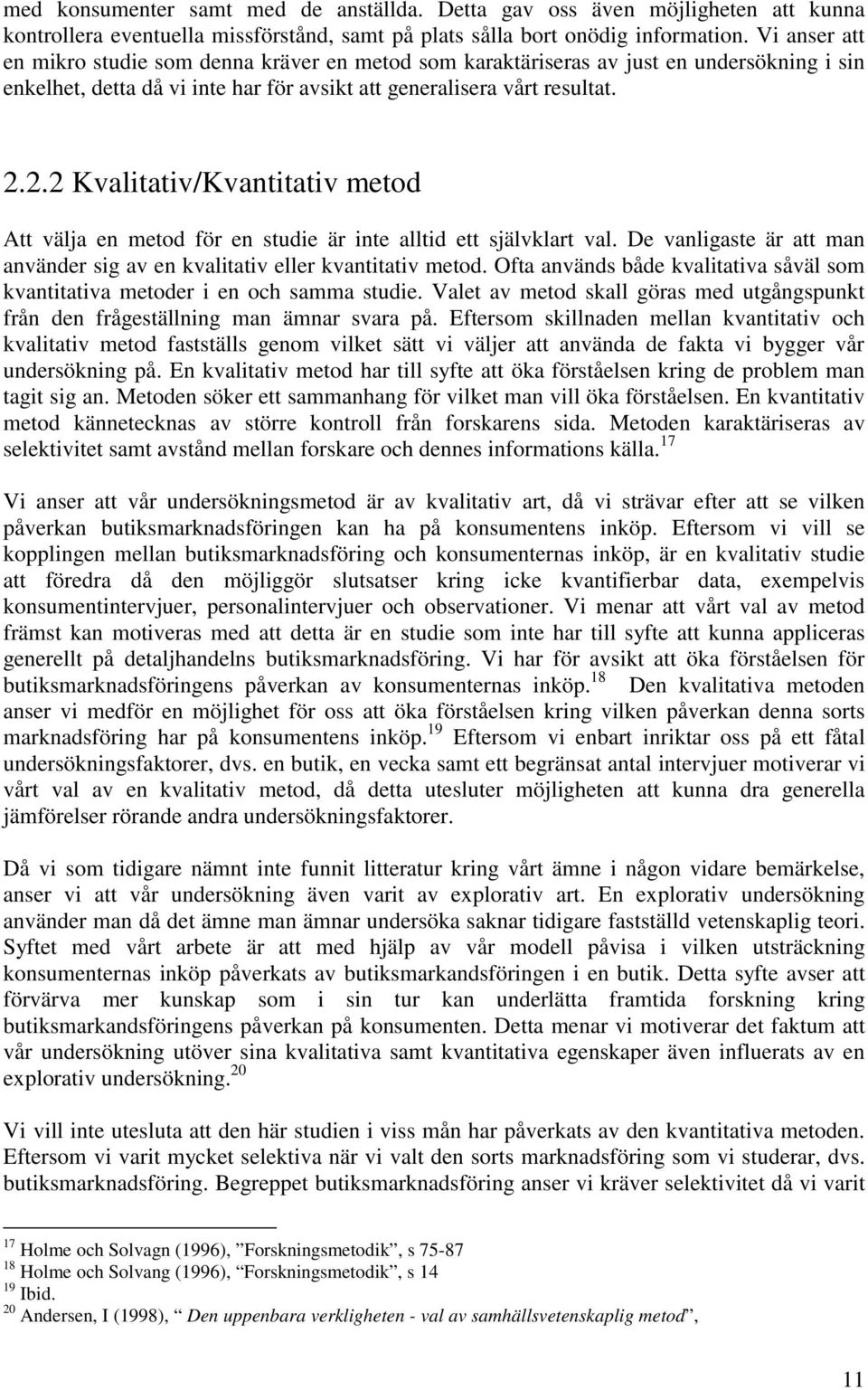 med konsumenter samt med de anställda. Detta gav oss även möjligheten att kunna kontrollera eventuella missförstånd, samt på plats sålla bort onödig information. Vi anser att en mikro studie som denna kräver en metod som karaktäriseras av just en undersökning i sin enkelhet, detta då vi inte har för avsikt att generalisera vårt resultat.

2.2.2 Kvalitativ/Kvantitativ metod

Att välja en metod för en studie är inte alltid ett självklart val. De vanligaste är att man använder sig av en kvalitativ eller kvantitativ metod. Ofta används både kvalitativa såväl som kvantitativa metoder i en och samma studie. Valet av metod skall göras med utgångspunkt från den frågeställning man ämnar svara på. Eftersom skillnaden mellan kvantitativ och kvalitativ metod fastställs genom vilket sätt vi väljer att använda de fakta vi bygger vår undersökning på. En kvalitativ metod har till syfte att öka förståelsen kring de problem man tagit sig an. Metoden söker ett sammanhang för vilket man vill öka förståelsen. En kvantitativ metod kännetecknas av större kontroll från forskarens sida. Metoden karaktäriseras av selektivitet samt avstånd mellan forskare och dennes informations källa.$^{17}$

Vi anser att vår undersökningsmetod är av kvalitativ art, då vi strävar efter att se vilken påverkan butiksmarknadsföringen kan ha på konsumentens inköp. Eftersom vi vill se kopplingen mellan butiksmarknadsföring och konsumenternas inköp, är en kvalitativ studie att föredra då den möjliggör slutsatser kring icke kvantifierbar data, exempelvis konsumentintervjuer, personalintervjuer och observationer. Vi menar att vårt val av metod främst kan motiveras med att detta är en studie som inte har till syfte att kunna appliceras generellt på detaljhandelns butiksmarknadsföring. Vi har för avsikt att öka förståelsen för butiksmarknadsföringens påverkan av konsumenternas inköp.$^{18}$ Den kvalitativa metoden anser vi medför en möjlighet för oss att öka förståelsen kring vilken påverkan denna sorts marknadsföring har på konsumentens inköp.$^{19}$ Eftersom vi enbart inriktar oss på ett fåtal undersökningsfaktorer, dvs. en butik, en vecka samt ett begränsat antal intervjuer motiverar vi vårt val av en kvalitativ metod, då detta utesluter möjligheten att kunna dra generella jämförelser rörande andra undersökningsfaktorer.

Då vi som tidigare nämnt inte funnit litteratur kring vårt ämne i någon vidare bemärkelse, anser vi att vår undersökning även varit av explorativ art. En explorativ undersökning använder man då det ämne man ämnar undersöka saknar tidigare fastställd vetenskaplig teori. Syftet med vårt arbete är att med hjälp av vår modell påvisa i vilken utsträckning konsumenternas inköp påverkats av butiksmarkandsföringen i en butik. Detta syfte avser att förvärva mer kunskap som i sin tur kan underlätta framtida forskning kring butiksmarkandsföringens påverkan på konsumenten. Detta menar vi motiverar det faktum att vår undersökning utöver sina kvalitativa samt kvantitativa egenskaper även influerats av en explorativ undersökning.$^{20}$

Vi vill inte utesluta att den här studien i viss mån har påverkats av den kvantitativa metoden. Eftersom vi varit mycket selektiva när vi valt den sorts marknadsföring som vi studerar, dvs. butiksmarknadsföring. Begreppet butiksmarknadsföring anser vi kräver selektivitet då vi varit

$^{17}$ Holme och Solvagn (1996), ”Forskningsmetodik”, s 75-87
$^{18}$ Holme och Solvang (1996), “Forskningsmetodik”, s 14
$^{19}$ Ibid.
$^{20}$ Andersen, I (1998), “ Den uppenbara verkligheten - val av samhällsvetenskaplig metod”,

11